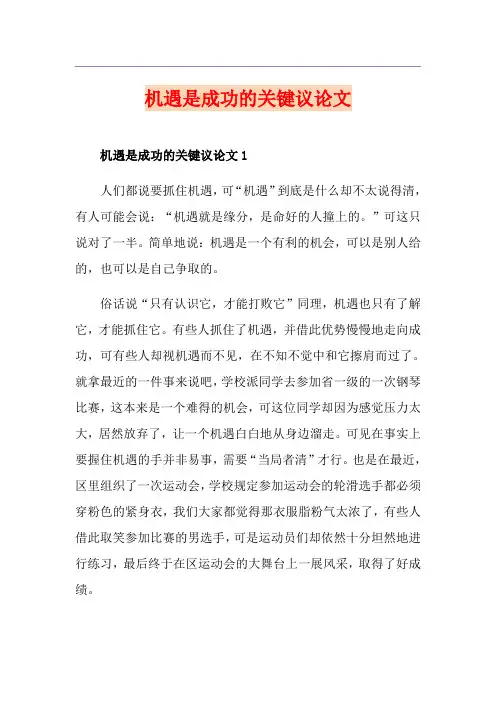 机遇是成功的关键议论文

机遇是成功的关键议论文 1

人们都说要抓住机遇，可“机遇”到底是什么却不太说得清，有人可能会说：“机遇就是缘分，是命好的人撞上的。”可这只说对了一半。简单地说：机遇是一个有利的机会，可以是别人给的，也可以是自己争取的。

俗话说“只有认识它，才能打败它”同理，机遇也只有了解它，才能抓住它。有些人抓住了机遇，并借此优势慢慢地走向成功，可有些人却视机遇而不见，在不知不觉中和它擦肩而过了。就拿最近的一件事来说吧，学校派同学去参加省一级的一次钢琴比赛，这本来是一个难得的机会，可这位同学却因为感觉压力太大，居然放弃了，让一个机遇白白地从身边溜走。可见在事实上要握住机遇的手并非易事，需要“当局者清”才行。也是在最近，区里组织了一次运动会，学校规定参加运动会的轮滑选手都必须穿粉色的紧身衣，我们大家都觉得那衣服脂粉气太浓了，有些人借此取笑参加比赛的男选手，可是运动员们却依然十分坦然地进行练习，最后终于在区运动会的大舞台上一展风采，取得了好成绩。